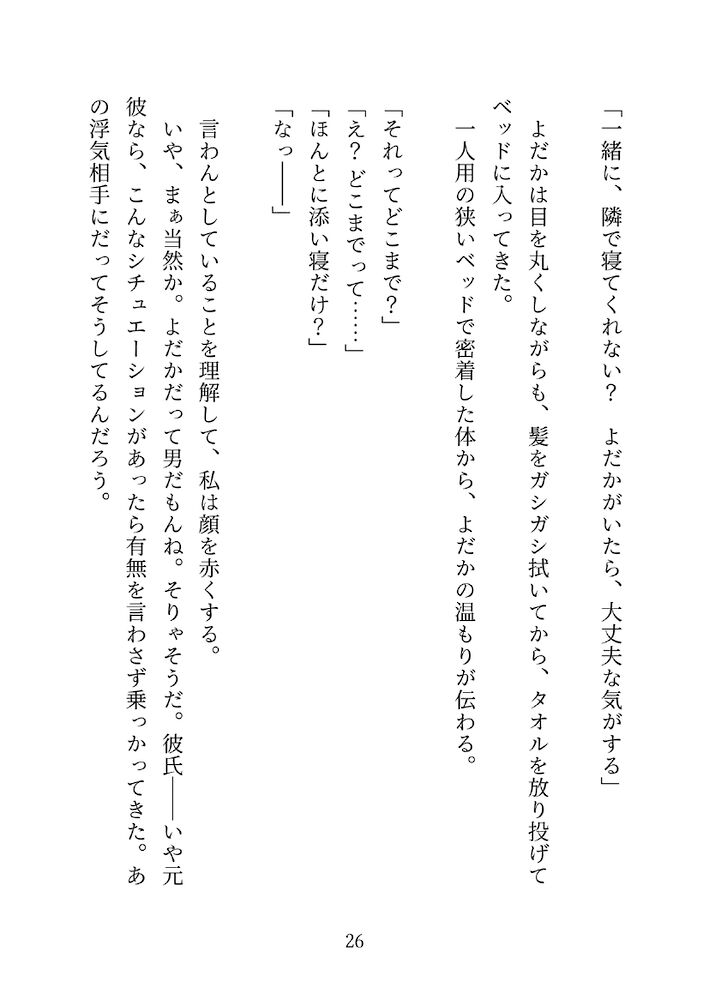 「一緒に、隣で寝てくれない？　よだかがいたら、大丈夫な気がする」
よだかは目を丸くしながらも、髪をガシガシ拭いてから、タオルを放り投げてベッドに入ってきた。
一人用の狭いベッドで密着した体から、よだかの温もりが伝わる。

「それってどこまで？」
「え？　どこまでって……」
「ほんとに添い寝だけ？」
「なっ――」

言わんとしていることを理解して、私は顔を赤くする。
いや、まぁ当然か。よだかだって男だもんね。そりゃそうだ。彼氏――いや元彼なら、こんなシチュエーションがあったら有無を言わさず乗っかってきた。あの浮気相手にだってそうしてるんだろう。

26